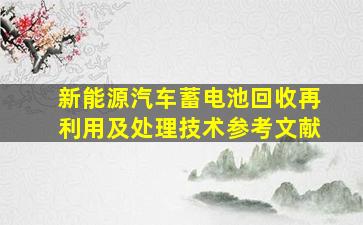 新能源汽车蓄电池回收再利用及处理技术参考文献